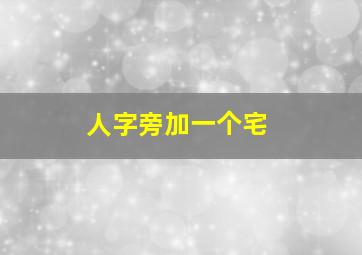 人字旁加一个宅